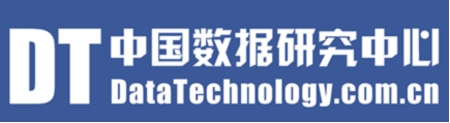 DT 中国数据研究中心
DataTechnology.com.cn